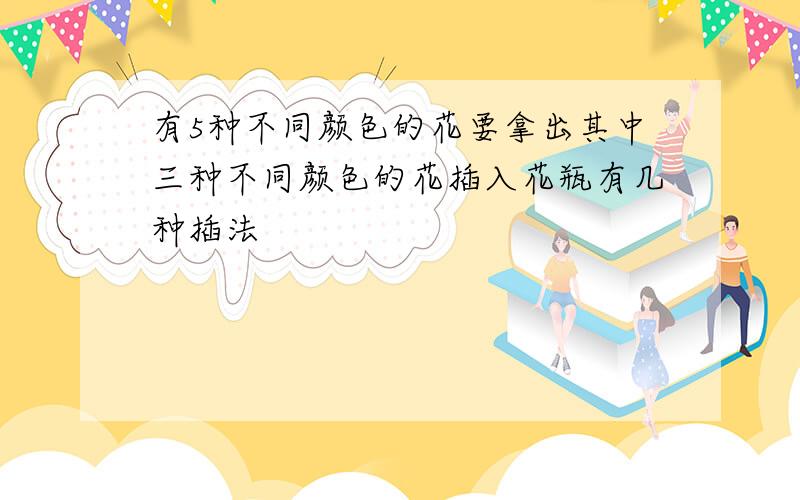 有5种不同颜色的花要拿出其中三种不同颜色的花插入花瓶有几种插法